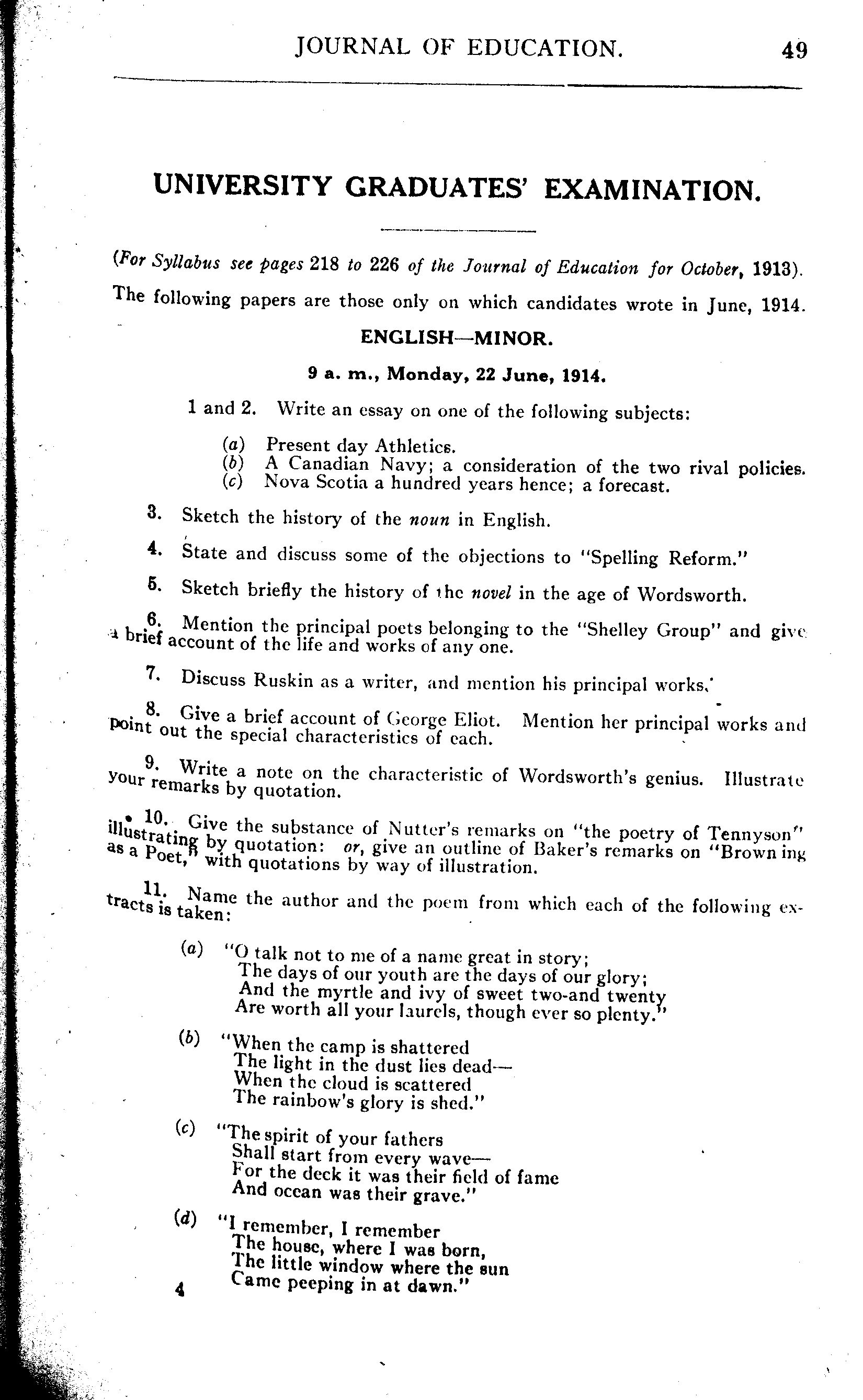 JOURNAL OF EDUCATION. 49

UNIVERSITY GRADUATES' EXAMINATION.

(For Syllabus see pages 218 to 226 of the Journal of Education for October, 1913).

The following papers are those only on which candidates wrote in June, 1914.

ENGLISH—MINOR.

9 a. m., Monday, 22 June, 1914.

1 and 2. Write an essay on one of the following subjects:

(a) Present day Athletics.
(b) A Canadian Navy; a consideration of the two rival policies.
(c) Nova Scotia a hundred years hence; a forecast.

3. Sketch the history of the noun in English.

4. State and discuss some of the objections to "Spelling Reform."

5. Sketch briefly the history of the novel in the age of Wordsworth.

6. Mention the principal poets belonging to the "Shelley Group" and give a brief account of the life and works of any one.

7. Discuss Ruskin as a writer, and mention his principal works.

8. Give a brief account of George Eliot. Mention her principal works and point out the special characteristics of each.

9. Write a note on the characteristic of Wordsworth's genius. Illustrate your remarks by quotation.

10. Give the substance of Nutter's remarks on "the poetry of Tennyson" illustrating by quotation: or, give an outline of Baker's remarks on "Browning as a Poet," with quotations by way of illustration.

11. Name the author and the poem from which each of the following extracts is taken:

(a) "O talk not to me of a name great in story;
The days of our youth are the days of our glory;
And the myrtle and ivy of sweet two-and twenty
Are worth all your laurels, though ever so plenty."

(b) "When the camp is shattered
The light in the dust lies dead—
When the cloud is scattered
The rainbow's glory is shed."

(c) "The spirit of your fathers
Shall start from every wave—
For the deck it was their field of fame
And ocean was their grave."

(d) "I remember, I remember
The house, where I was born,
The little window where the sun
Came peeping in at dawn."

4